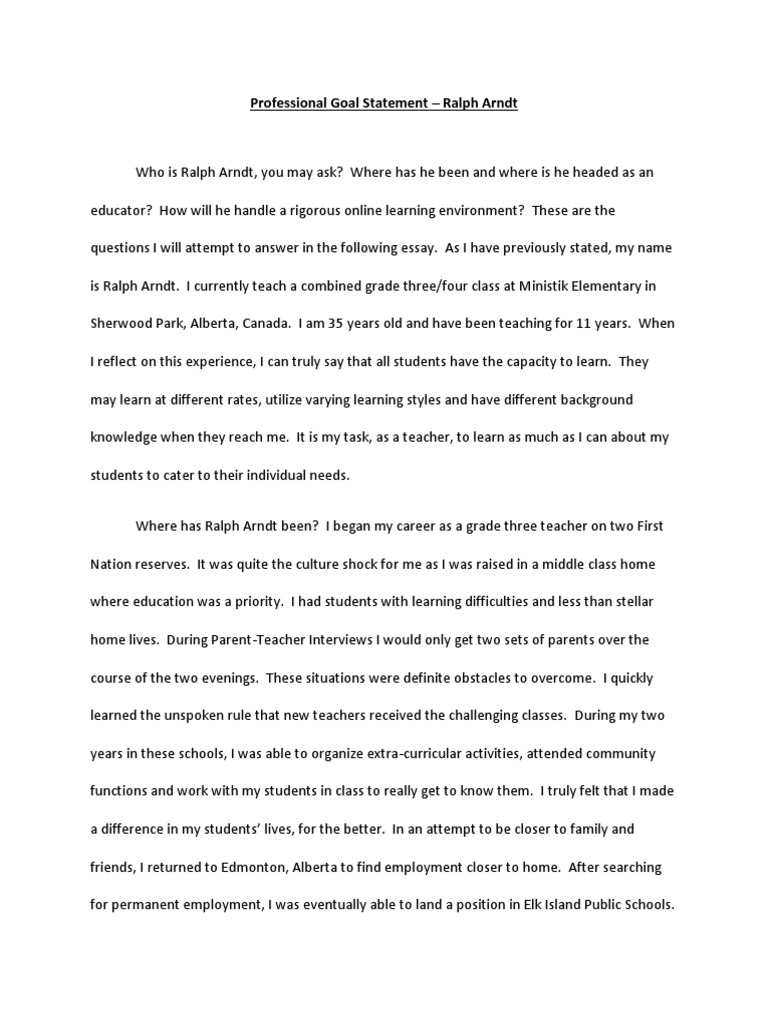 Professional Goal Statement – Ralph Arndt

Who is Ralph Arndt, you may ask? Where has he been and where is he headed as an educator? How will he handle a rigorous online learning environment? These are the questions I will attempt to answer in the following essay. As I have previously stated, my name is Ralph Arndt. I currently teach a combined grade three/four class at Ministik Elementary in Sherwood Park, Alberta, Canada. I am 35 years old and have been teaching for 11 years. When I reflect on this experience, I can truly say that all students have the capacity to learn. They may learn at different rates, utilize varying learning styles and have different background knowledge when they reach me. It is my task, as a teacher, to learn as much as I can about my students to cater to their individual needs.

Where has Ralph Arndt been? I began my career as a grade three teacher on two First Nation reserves. It was quite the culture shock for me as I was raised in a middle class home where education was a priority. I had students with learning difficulties and less than stellar home lives. During Parent-Teacher Interviews I would only get two sets of parents over the course of the two evenings. These situations were definite obstacles to overcome. I quickly learned the unspoken rule that new teachers received the challenging classes. During my two years in these schools, I was able to organize extra-curricular activities, attended community functions and work with my students in class to really get to know them. I truly felt that I made a difference in my students' lives, for the better. In an attempt to be closer to family and friends, I returned to Edmonton, Alberta to find employment closer to home. After searching for permanent employment, I was eventually able to land a position in Elk Island Public Schools.